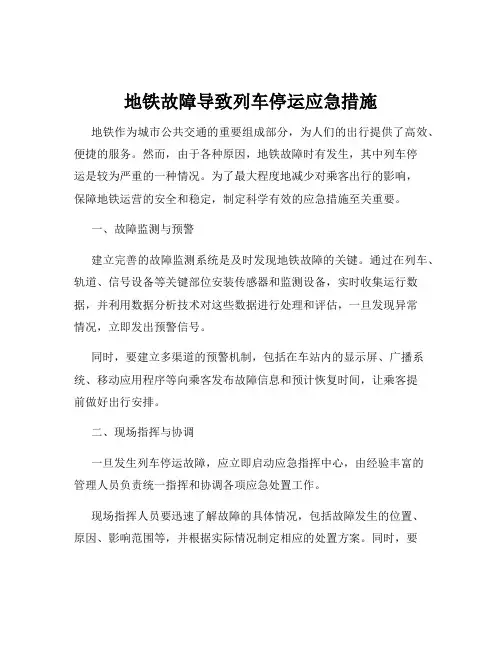 地铁故障导致列车停运应急措施

地铁作为城市公共交通的重要组成部分，为人们的出行提供了高效、便捷的服务。然而，由于各种原因，地铁故障时有发生，其中列车停运是较为严重的一种情况。为了最大程度地减少对乘客出行的影响，保障地铁运营的安全和稳定，制定科学有效的应急措施至关重要。

一、故障监测与预警

建立完善的故障监测系统是及时发现地铁故障的关键。通过在列车、轨道、信号设备等关键部位安装传感器和监测设备，实时收集运行数据，并利用数据分析技术对这些数据进行处理和评估，一旦发现异常情况，立即发出预警信号。

同时，要建立多渠道的预警机制，包括在车站内的显示屏、广播系统、移动应用程序等向乘客发布故障信息和预计恢复时间，让乘客提前做好出行安排。

二、现场指挥与协调

一旦发生列车停运故障，应立即启动应急指挥中心，由经验丰富的管理人员负责统一指挥和协调各项应急处置工作。

现场指挥人员要迅速了解故障的具体情况，包括故障发生的位置、原因、影响范围等，并根据实际情况制定相应的处置方案。同时，要